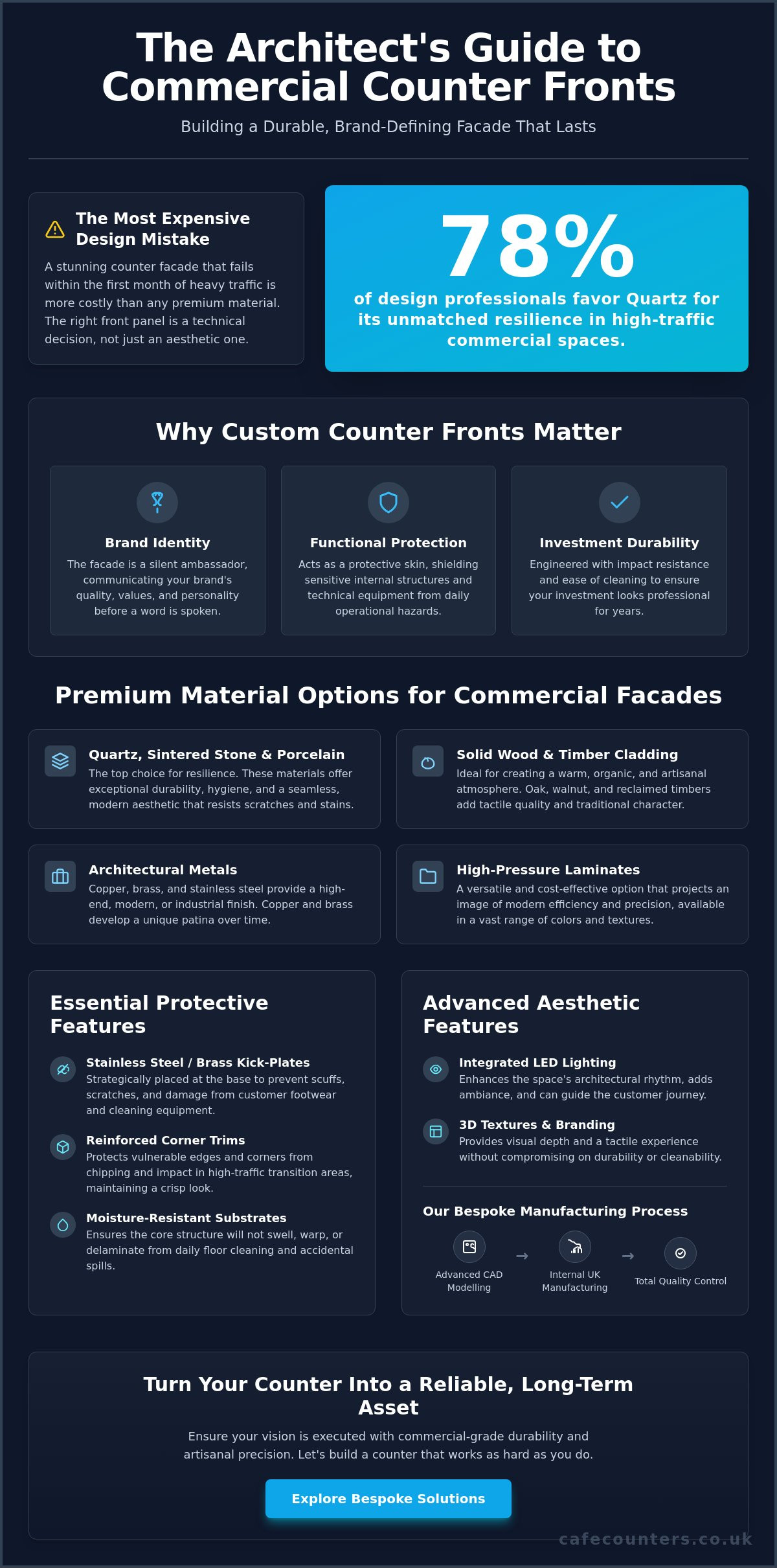 The Architect's Guide to Commercial Counter Fronts

Building a Durable, Brand-Defining Facade That Lasts

The Most Expensive Design Mistake

A stunning counter facade that fails within the first month of heavy traffic is more costly than any premium material. The right front panel is a technical decision, not just an aesthetic one.

78%

of design professionals favor Quartz for its unmatched resilience in high-traffic commercial spaces.

Why Custom Counter Fronts Matter

Brand Identity

The facade is a silent ambassador, communicating your brand's quality, values, and personality before a word is spoken.

Functional Protection

Acts as a protective skin, shielding sensitive internal structures and technical equipment from daily operational hazards.

Investment Durability

Engineered with impact resistance and ease of cleaning to ensure your investment looks professional for years.

Premium Material Options for Commercial Facades

Quartz, Sintered Stone & Porcelain

The top choice for resilience. These materials offer exceptional durability, hygiene, and a seamless, modern aesthetic that resists scratches and stains.

Solid Wood & Timber Cladding

Ideal for creating a warm, organic, and artisanal atmosphere. Oak, walnut, and reclaimed timbers add tactile quality and traditional character.

Architectural Metals

Copper, brass, and stainless steel provide a high-end, modern, or industrial finish. Copper and brass develop a unique patina over time.

High-Pressure Laminates

A versatile and cost-effective option that projects an image of modern efficiency and precision, available in a vast range of colors and textures.

Essential Protective Features

Stainless Steel / Brass Kick-Plates

Strategically placed at the base to prevent scuffs, scratches, and damage from customer footwear and cleaning equipment.

Reinforced Corner Trims

Protects vulnerable edges and corners from chipping and impact in high-traffic transition areas, maintaining a crisp look.

Moisture-Resistant Substrates

Ensures the core structure will not swell, warp, or delaminate from daily floor cleaning and accidental spills.

Advanced Aesthetic Features

Integrated LED Lighting

Enhances the space's architectural rhythm, adds ambiance, and can guide the customer journey.

3D Textures & Branding

Provides visual depth and a tactile experience without compromising on durability or cleanability.

Our Bespoke Manufacturing Process

Advanced CAD Modelling → Internal UK Manufacturing → Total Quality Control

Turn Your Counter Into a Reliable, Long-Term Asset

Ensure your vision is executed with commercial-grade durability and artisanal precision. Let's build a counter that works as hard as you do.

Explore Bespoke Solutions

cafecounters.co.uk